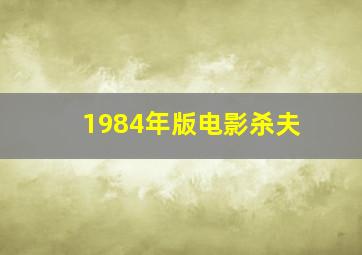 1984年版电影杀夫